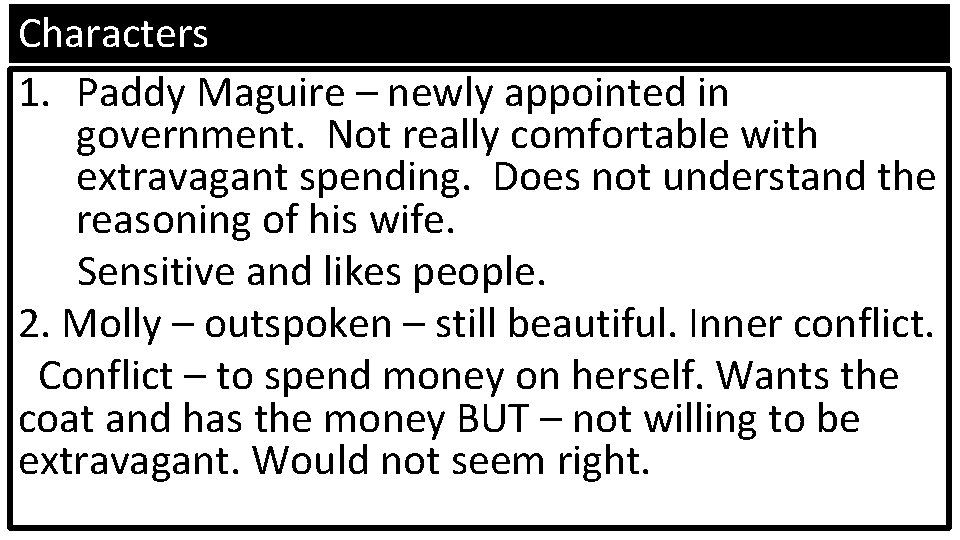 Characters

1. Paddy Maguire – newly appointed in government. Not really comfortable with extravagant spending. Does not understand the reasoning of his wife.

Sensitive and likes people.

2. Molly – outspoken – still beautiful. Inner conflict.

Conflict – to spend money on herself. Wants the coat and has the money BUT – not willing to be extravagant. Would not seem right.